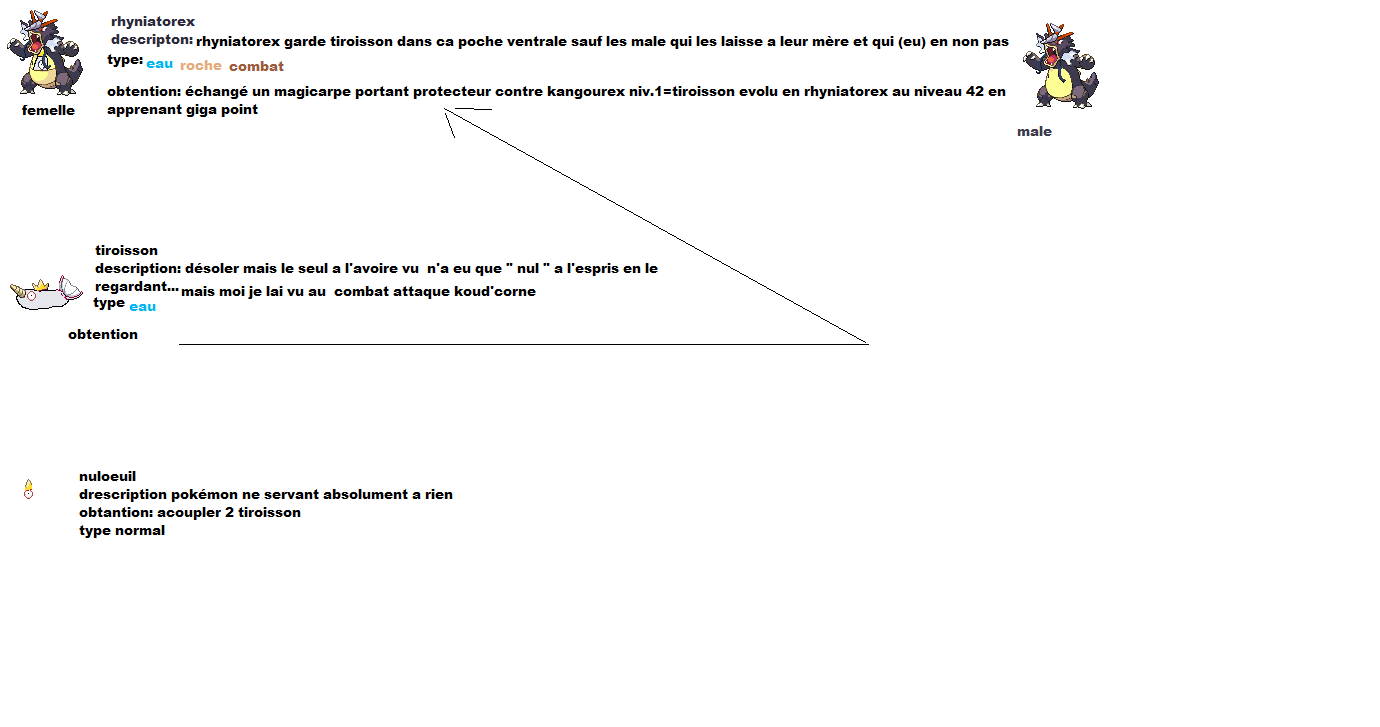 rhyniatorex
descripton: rhyniatorex garde tiroisson dans ca poche ventrale sauf les male qui les laisse a leur mère et qui (eu) en non pas
type: eau roche combat
obtention: échangé un magicarpe portant protecteur contre kangourex niv.1=tiroisson evolu en rhyniatorex au niveau 42 en apprenant giga point

femelle

male

tiroisson
description: désoler mais le seul a l'avoire vu n'a eu que " nul " a l'espris en le regardant...
mais moi je lai vu au combat attaque koud'corne
type eau
obtention

nuloeuil
drescription pokémon ne servant absolument a rien
obtantion: acoupler 2 tiroisson
type normal